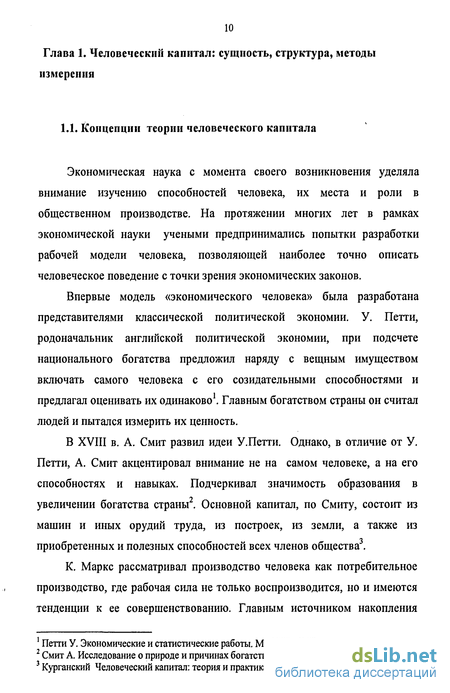 10

Глава 1. Человеческий капитал: сущность, структура, методы измерения

1.1. Концепции теории человеческого капитала

Экономическая наука с момента своего возникновения уделяла внимание изучению способностей человека, их места и роли в общественном производстве. На протяжении многих лет в рамках экономической науки учеными предпринимались попытки разработки рабочей модели человека, позволяющей наиболее точно описать человеческое поведение с точки зрения экономических законов.

Впервые модель «экономического человека» была разработана представителями классической политической экономии. У. Петти, родоначальник английской политической экономии, при подсчете национального богатства предложил наряду с вещным имуществом включать самого человека с его созидательными способностями и предлагал оценивать их одинаково$^1$. Главным богатством страны он считал людей и пытался измерить их ценность.

В XVIII в. А. Смит развил идеи У.Петти. Однако, в отличие от У. Петти, А. Смит акцентировал внимание не на самом человеке, а на его способностях и навыках. Подчеркивал значимость образования в увеличении богатства страны$^2$. Основной капитал, по Смиту, состоит из машин и иных орудий труда, из построек, из земли, а также из приобретенных и полезных способностей всех членов общества$^3$.

К. Маркс рассматривал производство человека как потребительное производство, где рабочая сила не только воспроизводится, но и имеются тенденции к ее совершенствованию. Главным источником накопления

$^1$ Петти У. Экономические и статистические работы. М
$^2$ Смит А. Исследование о природе и причинах богатст
$^3$ Курганский Человеческий капитал: теория и практик

dsLib.net
библиотека диссертаций